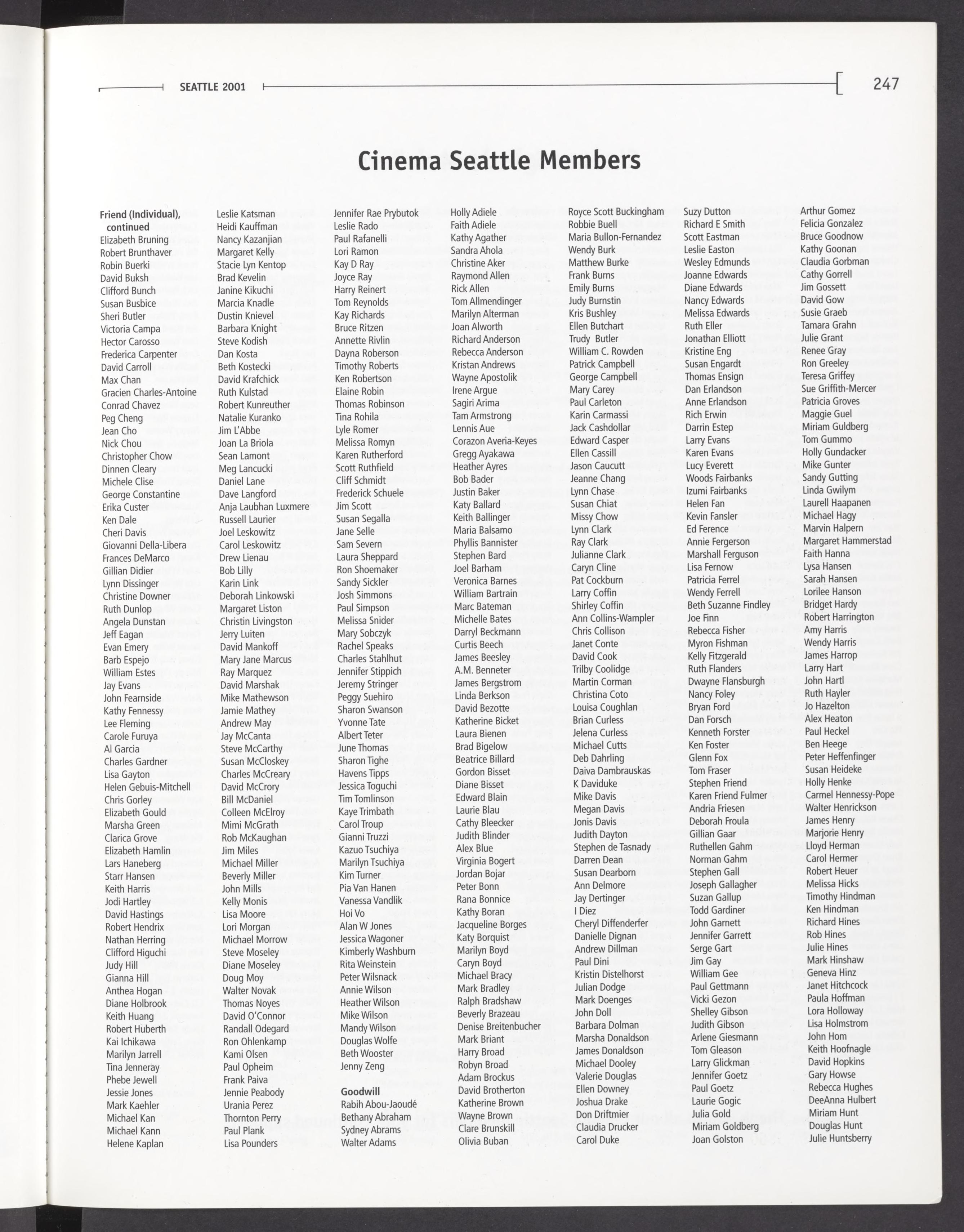 SEATTLE 2001

247

Cinema Seattle Members

Friend (Individual), continued
Elizabeth Bruning
Robert Brunthaver
Robin Buerki
David Buksh
Clifford Bunch
Susan Busbice
Sheri Butler
Victoria Campa
Hector Carosso
Frederica Carpenter
David Carroll
Max Chan
Gracien Charles-Antoine
Conrad Chavez
Peg Cheng
Jean Cho
Nick Chou
Christopher Chow
Dinnen Cleary
Michele Clise
George Constantine
Erika Custer
Ken Dale
Cheri Davis
Giovanni Della-Libera
Frances DeMarco
Gillian Didier
Lynn Dissinger
Christine Downer
Ruth Dunlop
Angela Dunstan
Jeff Eagan
Evan Emery
Barb Espejo
William Estes
Jay Evans
John Fearnside
Kathy Fennessy
Lee Fleming
Carole Furuya
Al Garcia
Charles Gardner
Lisa Gayton
Helen Gebuis-Mitchell
Chris Gorley
Elizabeth Gould
Marsha Green
Clarica Grove
Elizabeth Hamlin
Lars Haneberg
Starr Hansen
Keith Harris
Jodi Hartley
David Hastings
Robert Hendrix
Nathan Herring
Clifford Higuchi
Judy Hill
Gianna Hill
Anthea Hogan
Diane Holbrook
Keith Huang
Robert Huberth
Kai Ichikawa
Marilyn Jarrell
Tina Jenneray
Phebe Jewell
Jessie Jones
Mark Kaehler
Michael Kan
Michael Kann
Helene Kaplan

Leslie Katsman
Heidi Kauffman
Nancy Kazanjian
Margaret Kelly
Stacie Lyn Kentop
Brad Kevelin
Janine Kikuchi
Marcia Knadle
Dustin Knievel
Barbara Knight
Steve Kodish
Dan Kosta
Beth Kostecki
David Krafchick
Ruth Kulstad
Robert Kunreuther
Natalie Kuranko
Jim L'Abbe
Joan La Briola
Sean Lamont
Meg Lancucki
Daniel Lane
Dave Langford
Anja Laubhan Luxmere
Russell Laurier
Joel Leskowitz
Carol Leskowitz
Drew Lienau
Bob Lilly
Karin Link
Deborah Linkowski
Margaret Liston
Christin Livingston
Jerry Luiten
David Mankoff
Mary Jane Marcus
Ray Marquez
David Marshak
Mike Mathewson
Jamie Mathey
Andrew May
Jay McCanta
Steve McCarthy
Susan McCloskey
Charles McCreary
David McCrory
Bill McDaniel
Colleen McElroy
Mimi McGrath
Rob McKaughan
Jim Miles
Michael Miller
Beverly Miller
John Mills
Kelly Monis
Lisa Moore
Lori Morgan
Michael Morrow
Steve Moseley
Diane Moseley
Doug Moy
Walter Novak
Thomas Noyes
David O'Connor
Randall Odegard
Ron Ohlenkamp
Kami Olsen
Paul Opheim
Frank Paiva
Jennie Peabody
Urania Perez
Thornton Perry
Paul Plank
Lisa Pounders

Jennifer Rae Prybutok
Leslie Rado
Paul Rafanelli
Lori Ramon
Kay D Ray
Joyce Ray
Harry Reinert
Tom Reynolds
Kay Richards
Bruce Ritzen
Annette Rivlin
Dayna Roberson
Timothy Roberts
Ken Robertson
Elaine Robin
Thomas Robinson
Tina Rohila
Lyle Romer
Melissa Romyn
Karen Rutherford
Scott Ruthfield
Cliff Schmidt
Frederick Schuele
Jim Scott
Susan Segalla
Jane Selle
Sam Severn
Laura Sheppard
Ron Shoemaker
Sandy Sickler
Josh Simmons
Paul Simpson
Melissa Snider
Mary Sobczyk
Rachel Speaks
Charles Stahlhut
Jennifer Stippich
Jeremy Stringer
Peggy Suehiro
Sharon Swanson
Yvonne Tate
Albert Teter
June Thomas
Sharon Tighe
Havens Tipps
Jessica Toguchi
Tim Tomlinson
Kaye Trimbath
Carol Troup
Gianni Truzzi
Kazuo Tsuchiya
Marilyn Tsuchiya
Kim Turner
Pia Van Hanen
Vanessa Vandlik
Hoi Vo
Alan W Jones
Jessica Wagoner
Kimberly Washburn
Rita Weinstein
Peter Wilsnack
Annie Wilson
Heather Wilson
Mike Wilson
Mandy Wilson
Douglas Wolfe
Beth Wooster
Jenny Zeng

Goodwill
Rabih Abou-Jaoudé
Bethany Abraham
Sydney Abrams
Walter Adams

Holly Adiele
Faith Adiele
Kathy Agather
Sandra Ahola
Christine Aker
Raymond Allen
Rick Allen
Tom Allmendinger
Marilyn Alterman
Joan Alworth
Richard Anderson
Rebecca Anderson
Kristan Andrews
Wayne Apostolik
Irene Argue
Sagiri Arima
Tam Armstrong
Lennis Aue
Corazon Averia-Keyes
Gregg Ayakawa
Heather Ayres
Bob Bader
Justin Baker
Katy Ballard
Keith Ballinger
Maria Balsamo
Phyllis Bannister
Stephen Bard
Joel Barham
Veronica Barnes
William Bartrain
Marc Bateman
Michelle Bates
Darryl Beckmann
Curtis Beech
James Beesley
A.M. Benneter
James Bergstrom
Linda Berkson
David Bezotte
Katherine Bicket
Laura Bienen
Brad Bigelow
Beatrice Billard
Gordon Bisset
Diane Bisset
Edward Blain
Laurie Blau
Cathy Bleecker
Judith Blinder
Alex Blue
Virginia Bogert
Jordan Bojar
Peter Bonn
Rana Bonnice
Kathy Boran
Jacqueline Borges
Katy Borquist
Marilyn Boyd
Caryn Boyd
Michael Bracy
Mark Bradley
Ralph Bradshaw
Beverly Brazeau
Denise Breitenbucher
Mark Briant
Harry Broad
Robyn Broad
Adam Brockus
David Brotherton
Katherine Brown
Wayne Brown
Clare Brunskill
Olivia Buban

Royce Scott Buckingham
Robbie Buell
Maria Bullon-Fernandez
Wendy Burk
Matthew Burke
Frank Burns
Emily Burns
Judy Burnstin
Kris Bushley
Ellen Butchart
Trudy Butler
William C. Rowden
Patrick Campbell
George Campbell
Mary Carey
Paul Carleton
Karin Carmassi
Jack Cashdollar
Edward Casper
Ellen Cassill
Jason Caucutt
Jeanne Chang
Lynn Chase
Susan Chiat
Missy Chow
Lynn Clark
Ray Clark
Julianne Clark
Caryn Cline
Pat Cockburn
Larry Coffin
Shirley Coffin
Ann Collins-Wampler
Chris Collison
Janet Conte
David Cook
Trilby Coolidge
Martin Corman
Christina Coto
Louisa Coughlan
Brian Curless
Jelena Curless
Michael Cutts
Deb Dahrling
Daiva Dambrauskas
K Daviduke
Mike Davis
Megan Davis
Jonis Davis
Judith Dayton
Stephen de Tasnady
Darren Dean
Susan Dearborn
Ann Delmore
Jay Dertinger
I Diez
Cheryl Diffenderfer
Danielle Dignan
Andrew Dillman
Paul Dini
Kristin Distelhorst
Julian Dodge
Mark Doenges
John Doll
Barbara Dolman
Marsha Donaldson
James Donaldson
Michael Dooley
Valerie Douglas
Ellen Downey
Joshua Drake
Don Driftmier
Claudia Drucker
Carol Duke

Suzy Dutton
Richard E Smith
Scott Eastman
Leslie Easton
Wesley Edmunds
Joanne Edwards
Diane Edwards
Nancy Edwards
Melissa Edwards
Ruth Eller
Jonathan Elliott
Kristine Eng
Susan Engardt
Thomas Ensign
Dan Erlandson
Anne Erlandson
Rich Erwin
Darrin Estep
Larry Evans
Karen Evans
Lucy Everett
Woods Fairbanks
Izumi Fairbanks
Helen Fan
Kevin Fansler
Ed Ference
Annie Fergerson
Marshall Ferguson
Lisa Fernow
Patricia Ferrel
Wendy Ferrell
Beth Suzanne Findley
Joe Finn
Rebecca Fisher
Myron Fishman
Kelly Fitzgerald
Ruth Flanders
Dwayne Flansburgh
Nancy Foley
Bryan Ford
Dan Forsch
Kenneth Forster
Ken Foster
Glenn Fox
Tom Fraser
Stephen Friend
Karen Friend Fulmer
Andria Friesen
Deborah Froula
Gillian Gaar
Ruthellen Gahm
Norman Gahm
Stephen Gall
Joseph Gallagher
Suzan Gallup
Todd Gardiner
John Garnett
Jennifer Garrett
Serge Gart
Jim Gay
William Gee
Paul Gettmann
Vicki Gezon
Shelley Gibson
Judith Gibson
Arlene Giesmann
Tom Gleason
Larry Glickman
Jennifer Goetz
Paul Goetz
Laurie Gogic
Julia Gold
Miriam Goldberg
Joan Golston

Arthur Gomez
Felicia Gonzalez
Bruce Goodnow
Kathy Goonan
Claudia Gorbman
Cathy Gorrell
Jim Gossett
David Gow
Susie Graeb
Tamara Grahn
Julie Grant
Renee Gray
Ron Greeley
Teresa Griffey
Sue Griffith-Mercer
Patricia Groves
Maggie Guel
Miriam Guldberg
Tom Gummo
Holly Gundacker
Mike Gunter
Sandy Gutting
Linda Gwilym
Laurell Haapanen
Michael Hagy
Marvin Halpern
Margaret Hammerstad
Faith Hanna
Lysa Hansen
Sarah Hansen
Lorilee Hanson
Bridget Hardy
Robert Harrington
Amy Harris
Wendy Harris
James Harrop
Larry Hart
John Hartl
Ruth Hayler
Jo Hazelton
Alex Heaton
Paul Heckel
Ben Heege
Peter Heffenfinger
Susan Heideke
Holly Henke
Carmel Hennessy-Pope
Walter Henrickson
James Henry
Marjorie Henry
Lloyd Herman
Carol Hermer
Robert Heuer
Melissa Hicks
Timothy Hindman
Ken Hindman
Richard Hines
Rob Hines
Julie Hines
Mark Hinshaw
Geneva Hinz
Janet Hitchcock
Paula Hoffman
Lora Holloway
Lisa Holmstrom
John Hom
Keith Hoofnagle
David Hopkins
Gary Howse
Rebecca Hughes
DeeAnna Hulbert
Miriam Hunt
Douglas Hunt
Julie Huntsberry